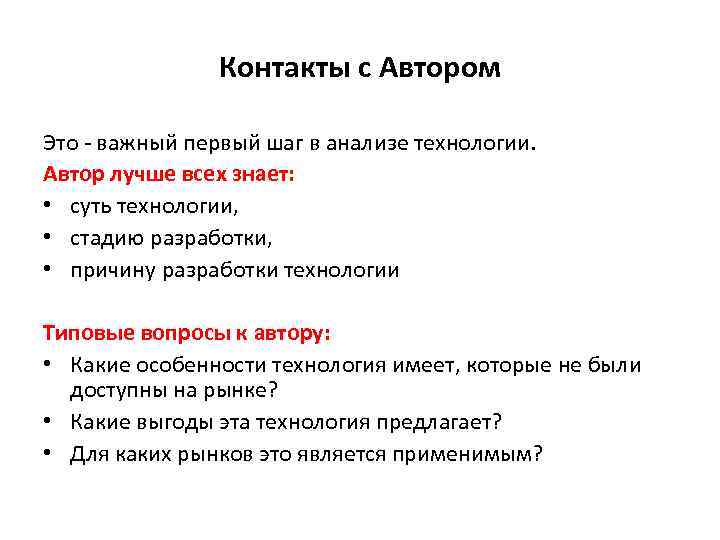 Контакты с Автором

Это - важный первый шаг в анализе технологии.
Автор лучше всех знает:
• суть технологии,
• стадию разработки,
• причину разработки технологии

Типовые вопросы к автору:
• Какие особенности технология имеет, которые не были доступны на рынке?
• Какие выгоды эта технология предлагает?
• Для каких рынков это является применимым?